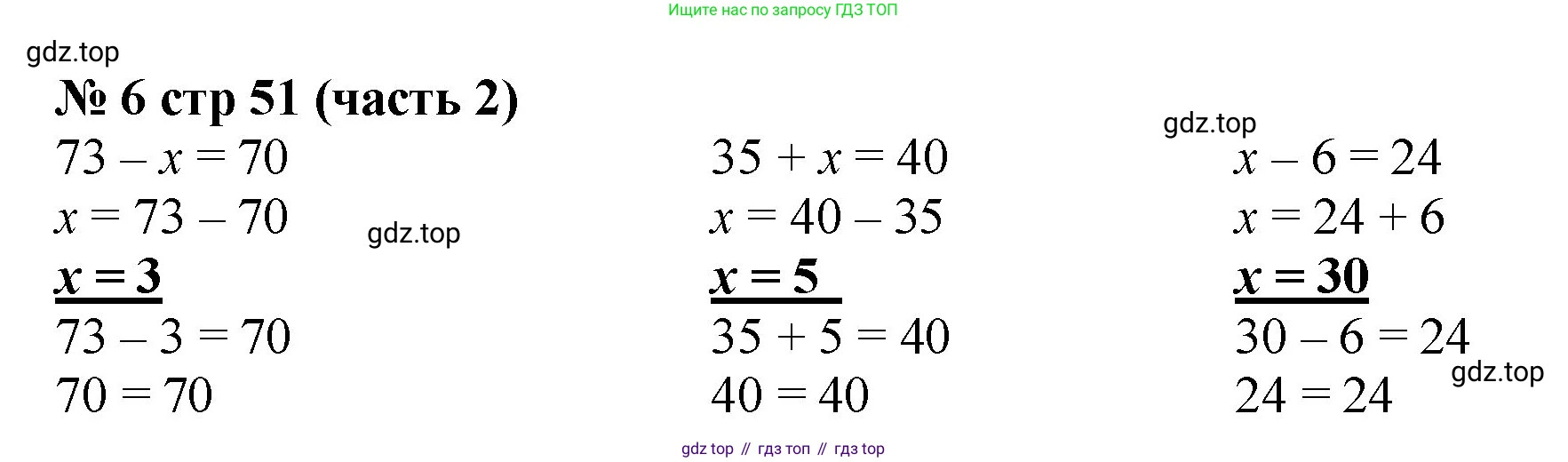 Ищите нас по запросу ГДЗ ТОП

№ 6 стр 51 (часть 2)

$73 - x = 70$
$x = 73 - 70$
$x = 3$
$73 - 3 = 70$
$70 = 70$

$35 + x = 40$
$x = 40 - 35$
$x = 5$
$35 + 5 = 40$
$40 = 40$

$x - 6 = 24$
$x = 24 + 6$
$x = 30$
$30 - 6 = 24$
$24 = 24$

gdz top // гдз топ // гдз top

gdz.top